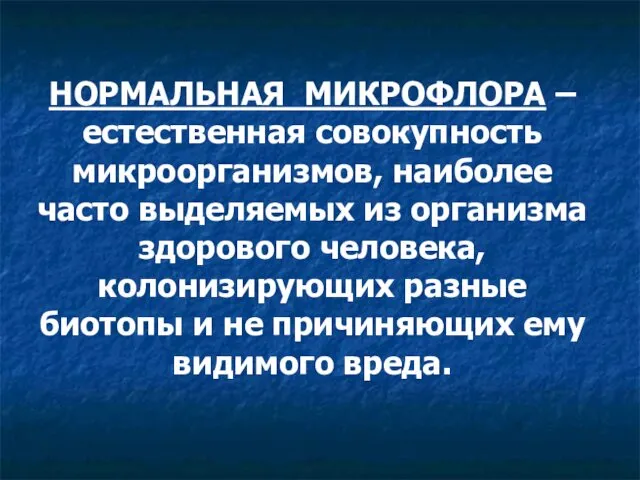 НОРМАЛЬНАЯ МИКРОФЛОРА – естественная совокупность микроорганизмов, наиболее часто выделяемых из организма здорового человека, колонизирующих разные биотопы и не причиняющих ему видимого вреда.